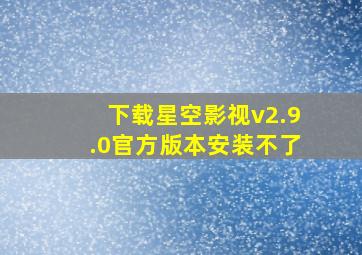 下载星空影视v2.9.0官方版本安装不了